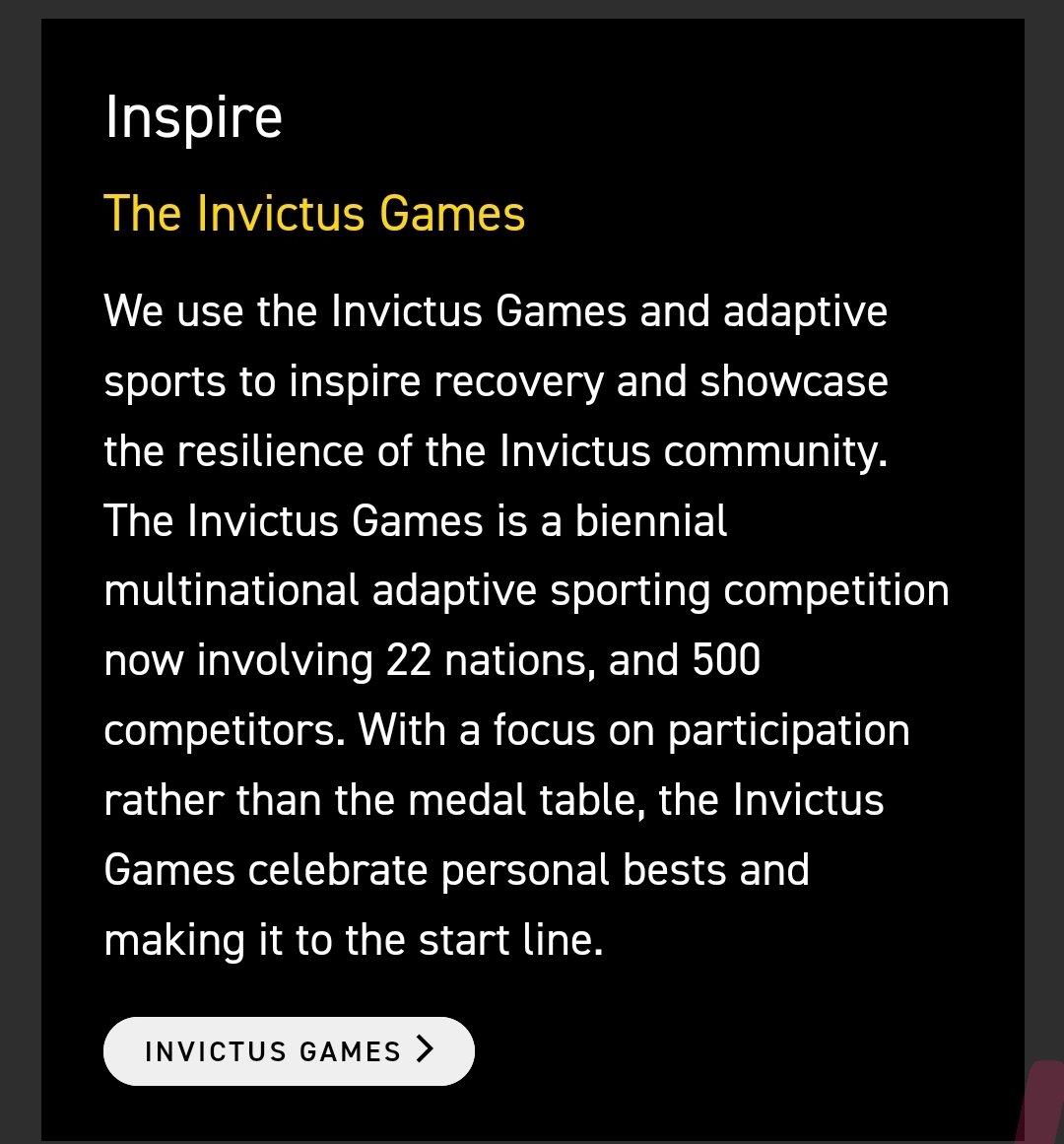 Inspire

The Invictus Games

We use the Invictus Games and adaptive sports to inspire recovery and showcase the resilience of the Invictus community. The Invictus Games is a biennial multinational adaptive sporting competition now involving 22 nations, and 500 competitors. With a focus on participation rather than the medal table, the Invictus Games celebrate personal bests and making it to the start line.

INVICTUS GAMES >